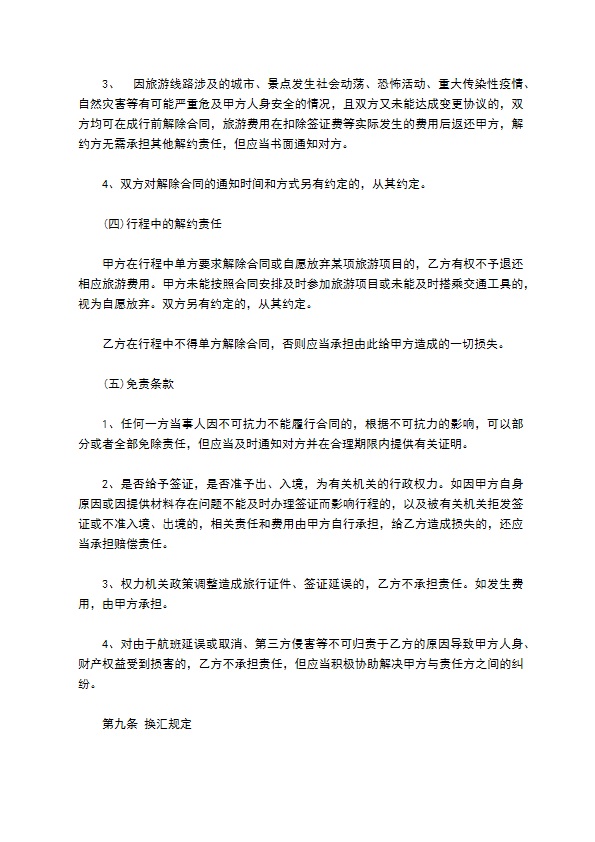 3、 因旅游线路涉及的城市、景点发生社会动荡、恐怖活动、重大传染性疫情、自然灾害等有可能严重危及甲方人身安全的情况，且双方又未能达成变更协议的，双方均可在成行前解除合同，旅游费用在扣除签证费等实际发生的费用后返还甲方，解约方无需承担其他解约责任，但应当书面通知对方。

4、双方对解除合同的通知时间和方式另有约定的，从其约定。

(四)行程中的解约责任

甲方在行程中单方要求解除合同或自愿放弃某项旅游项目的，乙方有权不予退还相应旅游费用。甲方未能按照合同安排及时参加旅游项目或未能及时搭乘交通工具的，视为自愿放弃。双方另有约定的，从其约定。

乙方在行程中不得单方解除合同，否则应当承担由此给甲方造成的一切损失。

(五)免责条款

1、任何一方当事人因不可抗力不能履行合同的，根据不可抗力的影响，可以部分或者全部免除责任，但应当及时通知对方并在合理期限内提供有关证明。

2、是否给予签证，是否准予出、入境，为有关机关的行政权力。如因甲方自身原因或因提供材料存在问题不能及时办理签证而影响行程的，以及被有关机关拒发签证或不准入境、出境的，相关责任和费用由甲方自行承担，给乙方造成损失的，还应当承担赔偿责任。

3、权力机关政策调整造成旅行证件、签证延误的，乙方不承担责任。如发生费用，由甲方承担。

4、对由于航班延误或取消、第三方侵害等不可归责于乙方的原因导致甲方人身、财产权益受到损害的，乙方不承担责任，但应当积极协助解决甲方与责任方之间的纠纷。

第九条 换汇规定